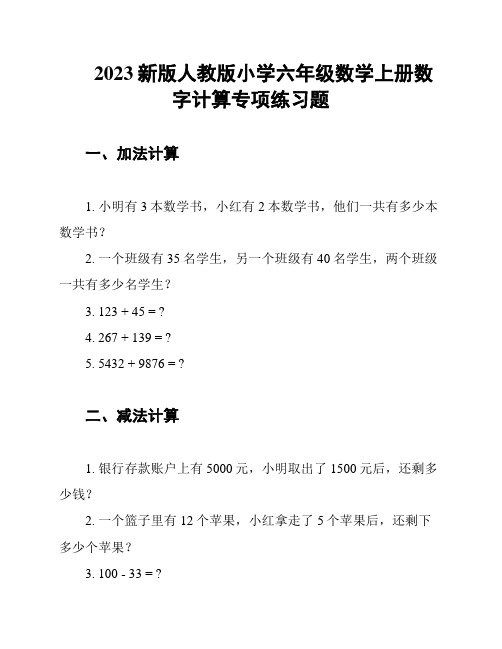 2023 新版人教版小学六年级数学上册数字计算专项练习题

一、加法计算

1. 小明有 3 本数学书，小红有 2 本数学书，他们一共有多少本数学书？

2. 一个班级有 35 名学生，另一个班级有 40 名学生，两个班级一共有多少名学生？

3. $123 + 45 = ?$

4. $267 + 139 = ?$

5. $5432 + 9876 = ?$

二、减法计算

1. 银行存款账户上有 5000 元，小明取出了 1500 元后，还剩多少钱？

2. 一个篮子里有 12 个苹果，小红拿走了 5 个苹果后，还剩下多少个苹果？

3. $100 - 33 = ?$